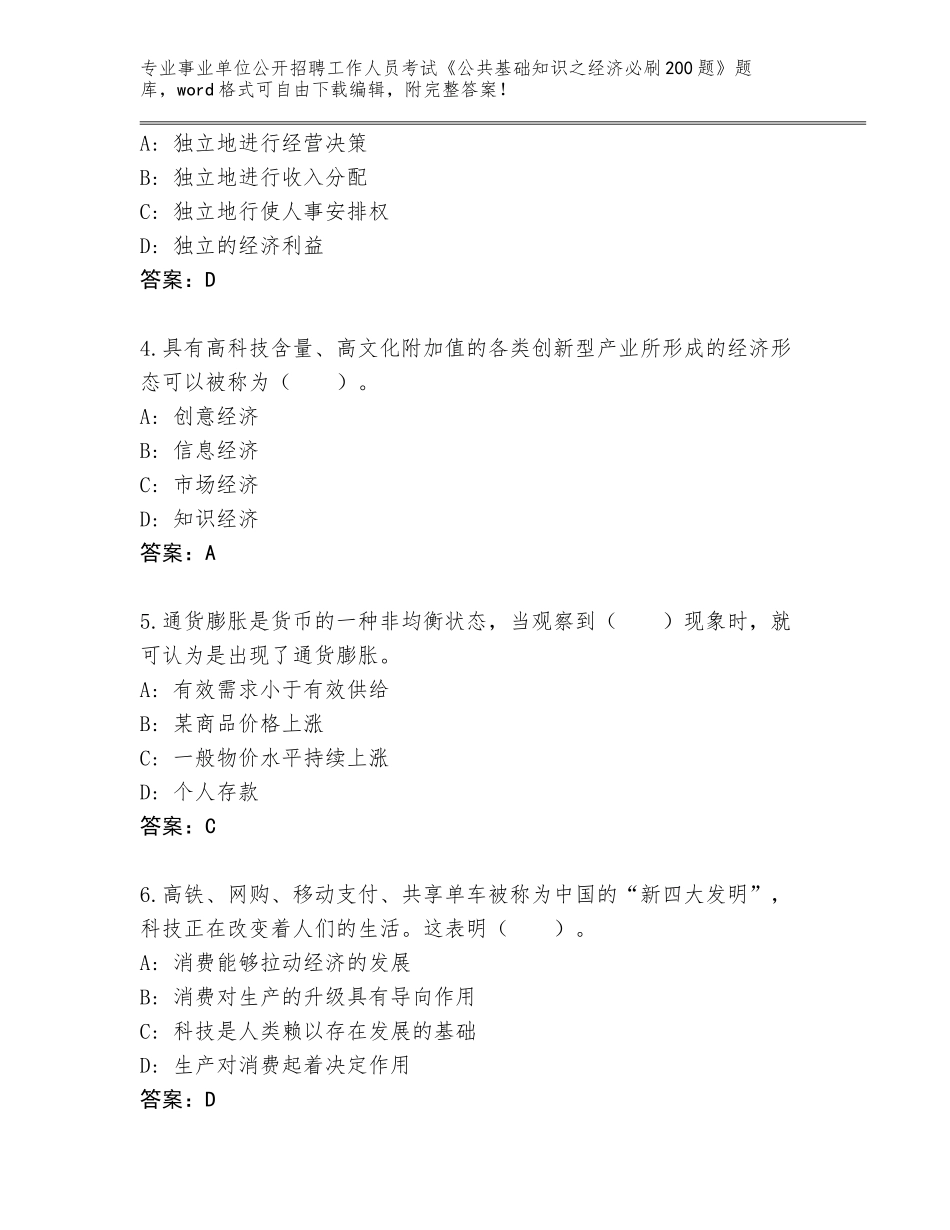 专业事业单位公开招聘工作人员考试《公共基础知识之经济必刷200题》题库，word格式可自由下载编辑，附完整答案！

A：独立地进行经营决策
B：独立地进行收入分配
C：独立地行使人事安排权
D：独立的经济利益
答案：D

4.具有高科技含量、高文化附加值的各类创新型产业所形成的经济形态可以被称为（　　）。
A：创意经济
B：信息经济
C：市场经济
D：知识经济
答案：A

5.通货膨胀是货币的一种非均衡状态，当观察到（　　）现象时，就可认为是出现了通货膨胀。
A：有效需求小于有效供给
B：某商品价格上涨
C：一般物价水平持续上涨
D：个人存款
答案：C

6.高铁、网购、移动支付、共享单车被称为中国的“新四大发明”，科技正在改变着人们的生活。这表明（　　）。
A：消费能够拉动经济的发展
B：消费对生产的升级具有导向作用
C：科技是人类赖以存在发展的基础
D：生产对消费起着决定作用
答案：D